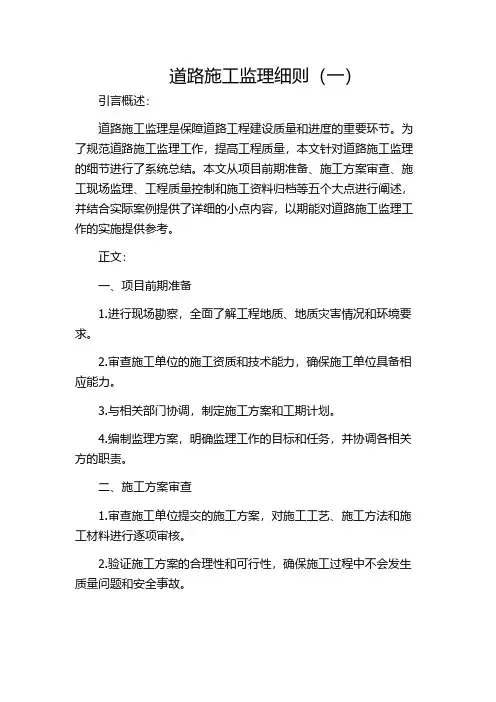 道路施工监理细则（一）

引言概述：

道路施工监理是保障道路工程建设质量和进度的重要环节。为了规范道路施工监理工作，提高工程质量，本文针对道路施工监理的细节进行了系统总结。本文从项目前期准备、施工方案审查、施工现场监理、工程质量控制和施工资料归档等五个大点进行阐述，并结合实际案例提供了详细的小点内容，以期能对道路施工监理工作的实施提供参考。

正文：

一、项目前期准备

1.进行现场勘察，全面了解工程地质、地质灾害情况和环境要求。

2.审查施工单位的施工资质和技术能力，确保施工单位具备相应能力。

3.与相关部门协调，制定施工方案和工期计划。

4.编制监理方案，明确监理工作的目标和任务，并协调各相关方的职责。

二、施工方案审查

1.审查施工单位提交的施工方案，对施工工艺、施工方法和施工材料进行逐项审核。

2.验证施工方案的合理性和可行性，确保施工过程中不会发生质量问题和安全事故。